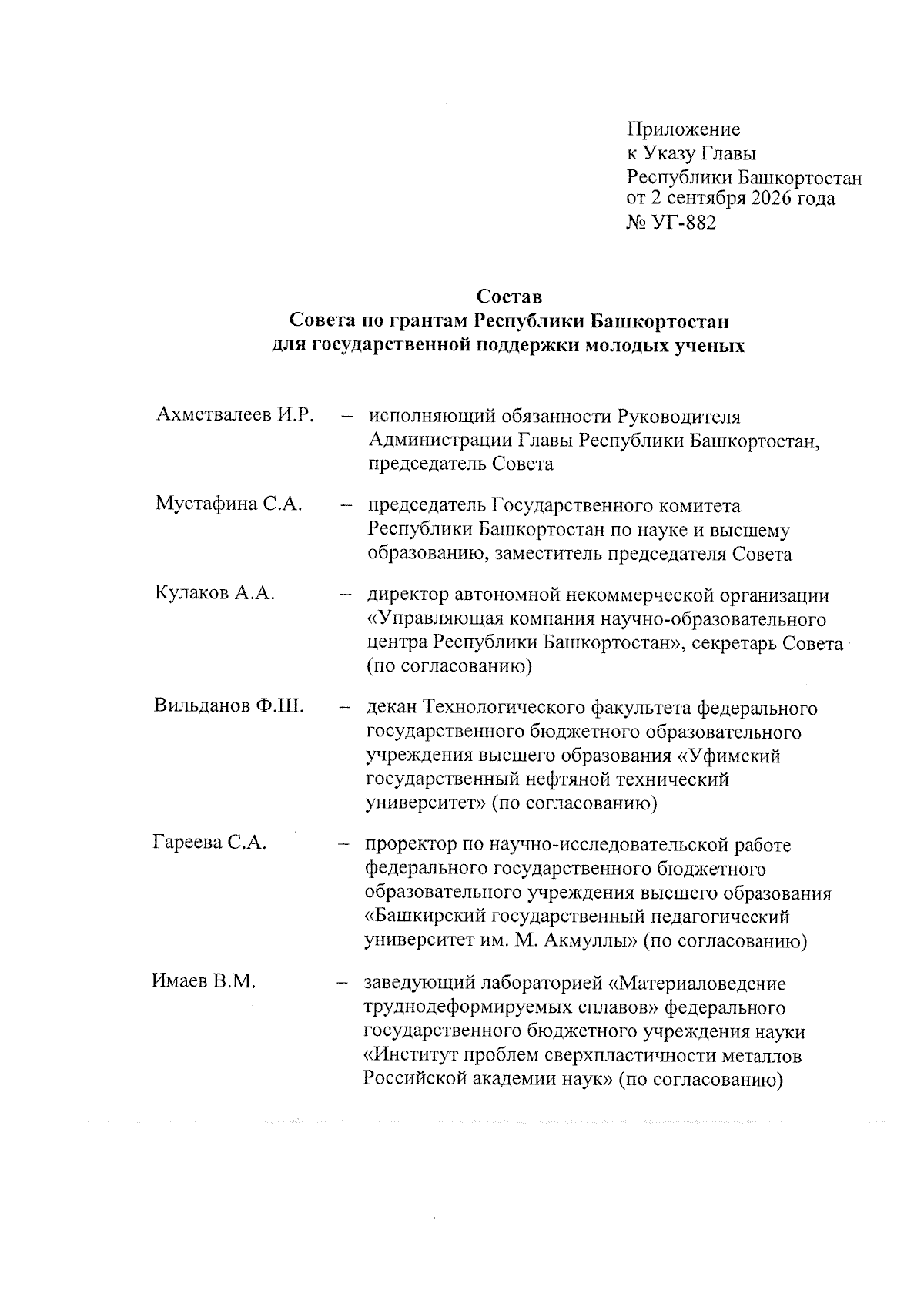 Приложение
к Указу Главы
Республики Башкортостан
от 2 сентября 2026 года
№ УГ-882

Состав
Совета по грантам Республики Башкортостан
для государственной поддержки молодых ученых

Ахметвалеев И.Р. – исполняющий обязанности Руководителя Администрации Главы Республики Башкортостан, председатель Совета

Мустафина С.А. – председатель Государственного комитета Республики Башкортостан по науке и высшему образованию, заместитель председателя Совета

Кулаков А.А. – директор автономной некоммерческой организации «Управляющая компания научно-образовательного центра Республики Башкортостан», секретарь Совета (по согласованию)

Вильданов Ф.Ш. – декан Технологического факультета федерального государственного бюджетного образовательного учреждения высшего образования «Уфимский государственный нефтяной технический университет» (по согласованию)

Гареева С.А. – проректор по научно-исследовательской работе федерального государственного бюджетного образовательного учреждения высшего образования «Башкирский государственный педагогический университет им. М. Акмуллы» (по согласованию)

Имаев В.М. – заведующий лабораторией «Материаловедение труднодеформируемых сплавов» федерального государственного бюджетного учреждения науки «Институт проблем сверхпластичности металлов Российской академии наук» (по согласованию)